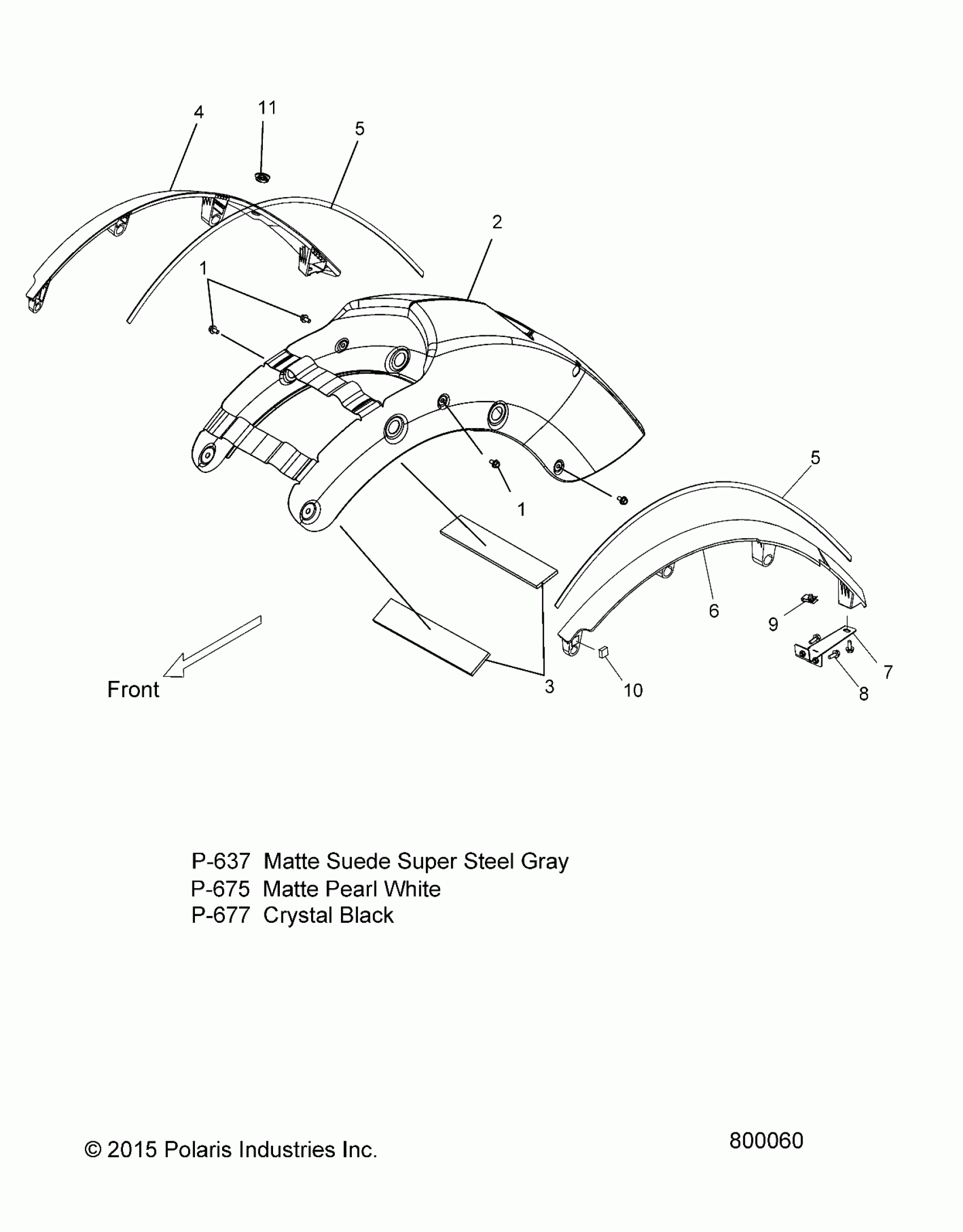 4
11
5
2
1
1
5
6
9
7
8
10
3
Front

P-637 Matte Suede Super Steel Gray
P-675 Matte Pearl White
P-677 Crystal Black

© 2015 Polaris Industries Inc.
800060